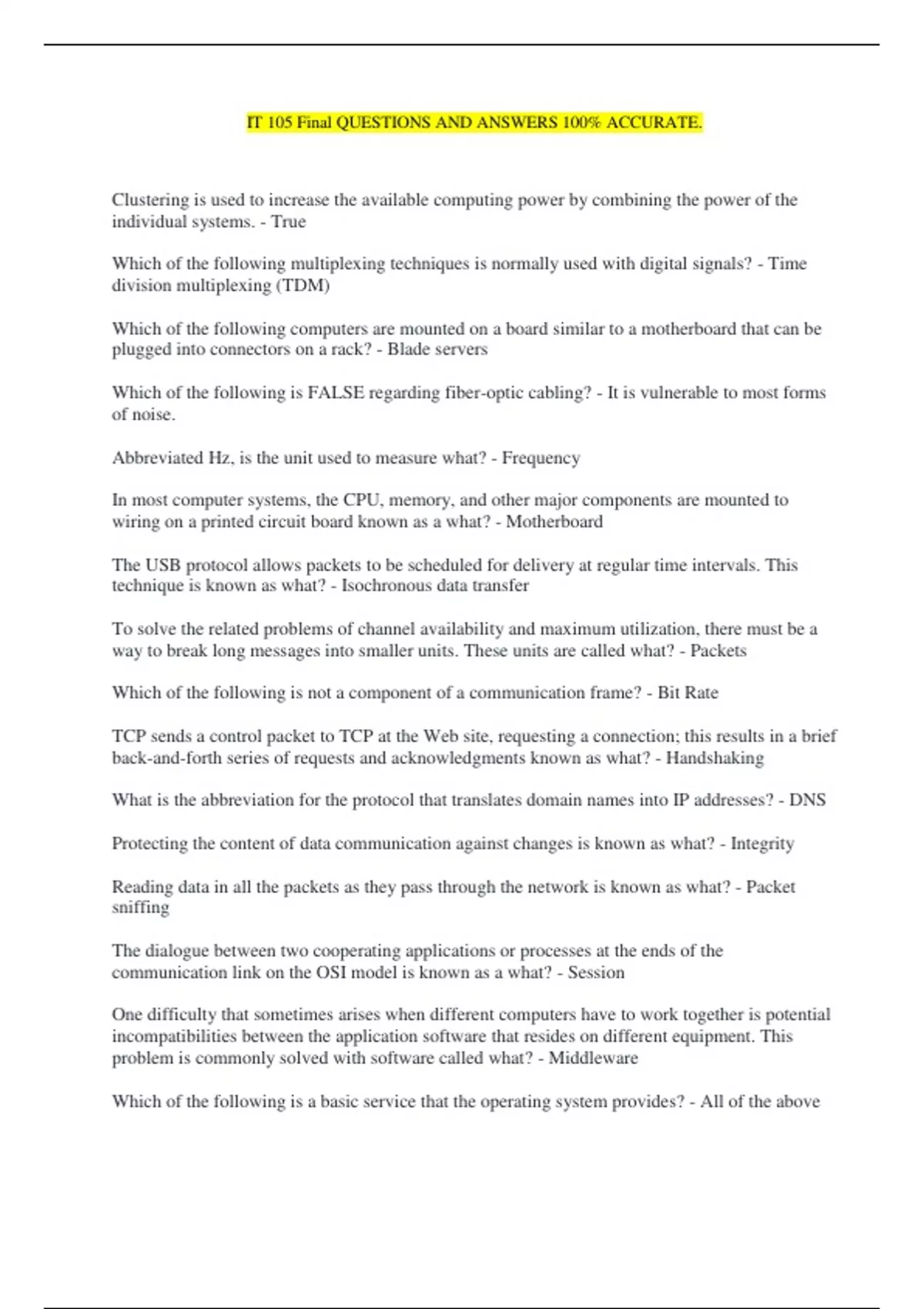 IT 105 Final QUESTIONS AND ANSWERS 100% ACCURATE.

Clustering is used to increase the available computing power by combining the power of the individual systems. - True

Which of the following multiplexing techniques is normally used with digital signals? - Time division multiplexing (TDM)

Which of the following computers are mounted on a board similar to a motherboard that can be plugged into connectors on a rack? - Blade servers

Which of the following is FALSE regarding fiber-optic cabling? - It is vulnerable to most forms of noise.

Abbreviated Hz, is the unit used to measure what? - Frequency

In most computer systems, the CPU, memory, and other major components are mounted to wiring on a printed circuit board known as a what? - Motherboard

The USB protocol allows packets to be scheduled for delivery at regular time intervals. This technique is known as what? - Isochronous data transfer

To solve the related problems of channel availability and maximum utilization, there must be a way to break long messages into smaller units. These units are called what? - Packets

Which of the following is not a component of a communication frame? - Bit Rate

TCP sends a control packet to TCP at the Web site, requesting a connection; this results in a brief back-and-forth series of requests and acknowledgments known as what? - Handshaking

What is the abbreviation for the protocol that translates domain names into IP addresses? - DNS

Protecting the content of data communication against changes is known as what? - Integrity

Reading data in all the packets as they pass through the network is known as what? - Packet sniffing

The dialogue between two cooperating applications or processes at the ends of the communication link on the OSI model is known as a what? - Session

One difficulty that sometimes arises when different computers have to work together is potential incompatibilities between the application software that resides on different equipment. This problem is commonly solved with software called what? - Middleware

Which of the following is a basic service that the operating system provides? - All of the above